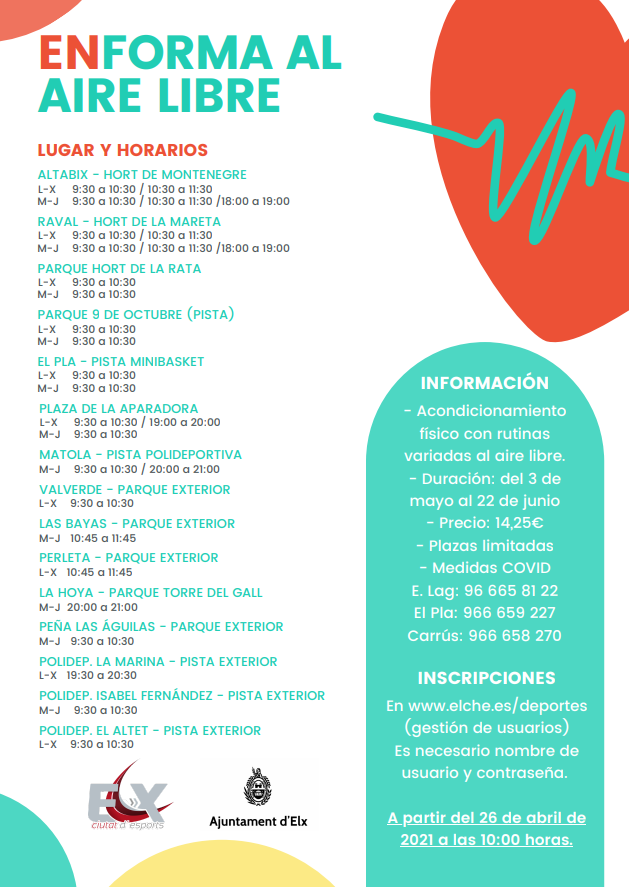 ENFORMA AL AIRE LIBRE

LUGAR Y HORARIOS

ALTABIX - HORT DE MONTENEGRE
L-X 9:30 a 10:30 / 10:30 a 11:30
M-J 9:30 a 10:30 / 10:30 a 11:30 /18:00 a 19:00

RAVAL - HORT DE LA MARETA
L-X 9:30 a 10:30 / 10:30 a 11:30
M-J 9:30 a 10:30 / 10:30 a 11:30 /18:00 a 19:00

PARQUE HORT DE LA RATA
L-X 9:30 a 10:30
M-J 9:30 a 10:30

PARQUE 9 DE OCTUBRE (PISTA)
L-X 9:30 a 10:30
M-J 9:30 a 10:30

EL PLA - PISTA MINIBASKET
L-X 9:30 a 10:30
M-J 9:30 a 10:30

PLAZA DE LA APARADORA
L-X 9:30 a 10:30 / 19:00 a 20:00
M-J 9:30 a 10:30

MATOLA - PISTA POLIDEPORTIVA
M-J 9:30 a 10:30 / 20:00 a 21:00

VALVERDE - PARQUE EXTERIOR
L-X 9:30 a 10:30

LAS BAYAS - PARQUE EXTERIOR
M-J 10:45 a 11:45

PERLETA - PARQUE EXTERIOR
L-X 10:45 a 11:45

LA HOYA - PARQUE TORRE DEL GALL
M-J 20:00 a 21:00

PEÑA LAS ÁGUILAS - PARQUE EXTERIOR
M-J 9:30 a 10:30

POLIDEP. LA MARINA - PISTA EXTERIOR
L-X 19:30 a 20:30

POLIDEP. ISABEL FERNÁNDEZ - PISTA EXTERIOR
M-J 9:30 a 10:30

POLIDEP. EL ALTET - PISTA EXTERIOR
L-X 9:30 a 10:30

ELX ciutat d'esports

Ajuntament d'Elx

INFORMACIÓN
- Acondicionamiento físico con rutinas variadas al aire libre.
- Duración: del 3 de mayo al 22 de junio
- Precio: 14,25€
- Plazas limitadas
- Medidas COVID
E. Lag: 96 665 81 22
El Pla: 966 659 227
Carrús: 966 658 270

INSCRIPCIONES
En www.elche.es/deportes (gestión de usuarios)
Es necesario nombre de usuario y contraseña.

A partir del 26 de abril de 2021 a las 10:00 horas.